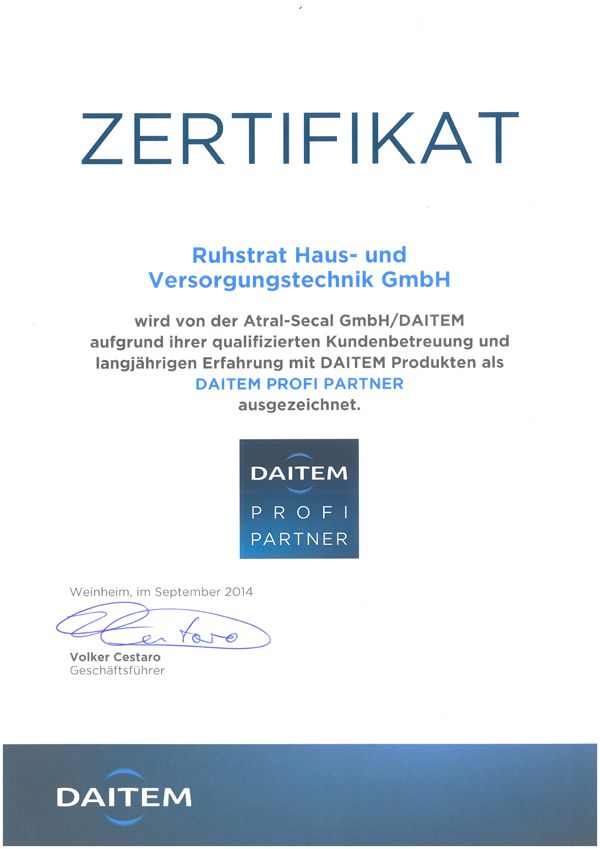 ZERTIFIKAT

Ruhstrat Haus- und Versorgungstechnik GmbH

wird von der Atral-Secal GmbH/DAITEM aufgrund ihrer qualifizierten Kundenbetreuung und langjährigen Erfahrung mit DAITEM Produkten als DAITEM PROFI PARTNER ausgezeichnet.

DAITEM
PROFI
PARTNER

Weinheim, im September 2014

Cestaro

Volker Cestaro
Geschäftsführer

DAITEM